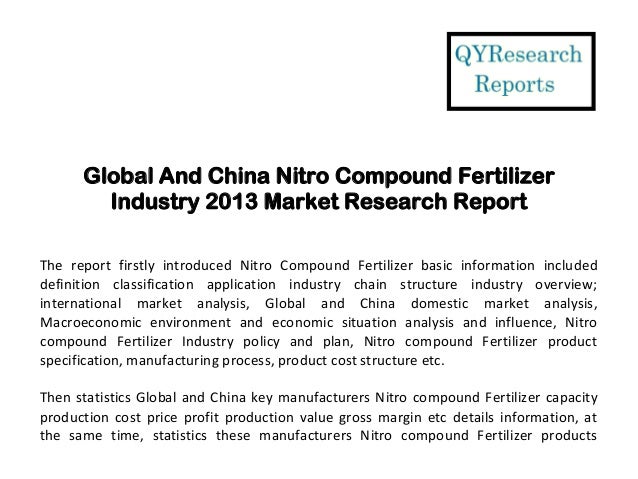 QYResearch Reports

Global And China Nitro Compound Fertilizer Industry 2013 Market Research Report

The report firstly introduced Nitro Compound Fertilizer basic information included definition classification application industry chain structure industry overview; international market analysis, Global and China domestic market analysis, Macroeconomic environment and economic situation analysis and influence, Nitro compound Fertilizer Industry policy and plan, Nitro compound Fertilizer product specification, manufacturing process, product cost structure etc.

Then statistics Global and China key manufacturers Nitro compound Fertilizer capacity production cost price profit production value gross margin etc details information, at the same time, statistics these manufacturers Nitro compound Fertilizer products